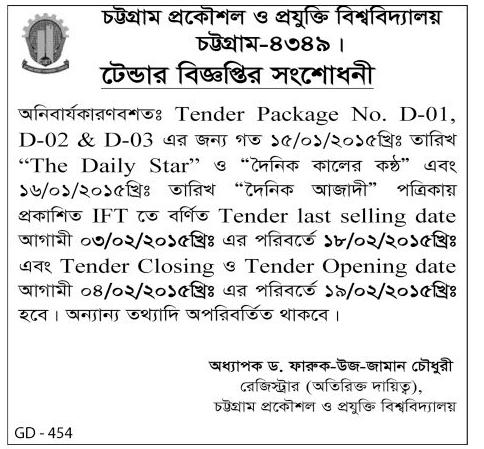 চট্টগ্রাম প্রকৌশল ও প্রযুক্তি বিশ্ববিদ্যালয়
চট্টগ্রাম-৪৩৪৯।

টেন্ডার বিজ্ঞপ্তির সংশোধনী

অনিবার্যকারণবশতঃ Tender Package No. D-01, D-02 & D-03 এর জন্য গত ১৫/০১/২০১৫খ্রিঃ তারিখ "The Daily Star" ও "দৈনিক কালের কণ্ঠ" এবং ১৬/০১/২০১৫খ্রিঃ তারিখ "দৈনিক আজাদী" পত্রিকায় প্রকাশিত IFT তে বর্ণিত Tender last selling date আগামী ০৩/০২/২০১৫খ্রিঃ এর পরিবর্তে ১৮/০২/২০১৫খ্রিঃ এবং Tender Closing ও Tender Opening date আগামী ০৪/০২/২০১৫খ্রিঃ এর পরিবর্তে ১৯/০২/২০১৫খ্রিঃ হবে। অন্যান্য তথ্যাদি অপরিবর্তিত থাকবে।

অধ্যাপক ড. ফারুক-উজ-জামান চৌধুরী
রেজিস্ট্রার (অতিরিক্ত দায়িত্ব),
চট্টগ্রাম প্রকৌশল ও প্রযুক্তি বিশ্ববিদ্যালয়

GD - 454